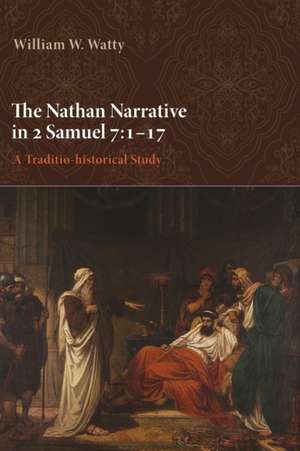 William W. Watty

The Nathan Narrative in 2 Samuel 7:1–17

A Traditio-historical Study